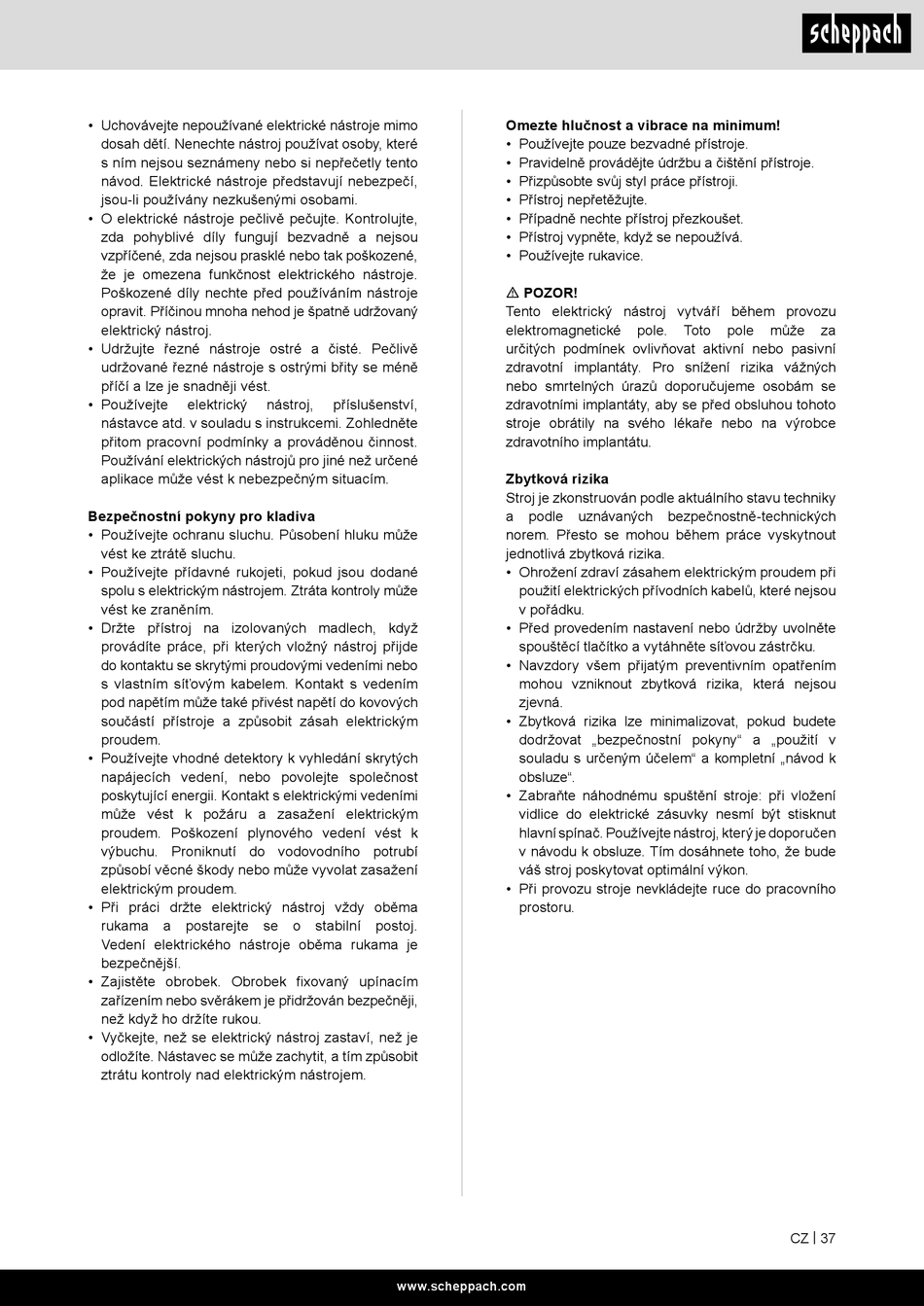 scheppach

• Uchovávejte nepoužívané elektrické nástroje mimo dosah dětí. Nenechte nástroj používat osoby, které s ním nejsou seznámeny nebo si nepřečetly tento návod. Elektrické nástroje představují nebezpečí, jsou-li používány nezkušenými osobami.
• O elektrické nástroje pečlivě pečujte. Kontrolujte, zda pohyblivé díly fungují bezvadně a nejsou vzpříčené, zda nejsou prasklé nebo tak poškozené, že je omezena funkčnost elektrického nástroje. Poškozené díly nechte před používáním nástroje opravit. Příčinou mnoha nehod je špatně udržovaný elektrický nástroj.
• Udržujte řezné nástroje ostré a čisté. Pečlivě udržované řezné nástroje s ostrými břity se méně příčí a lze je snadněji vést.
• Používejte elektrický nástroj, příslušenství, nástavce atd. v souladu s instrukcemi. Zohledněte přitom pracovní podmínky a prováděnou činnost. Používání elektrických nástrojů pro jiné než určené aplikace může vést k nebezpečným situacím.

Bezpečnostní pokyny pro kladiva
• Používejte ochranu sluchu. Působení hluku může vést ke ztrátě sluchu.
• Používejte přídavné rukojeti, pokud jsou dodané spolu s elektrickým nástrojem. Ztráta kontroly může vést ke zraněním.
• Držte přístroj na izolovaných madlech, když provádíte práce, při kterých vložný nástroj přijde do kontaktu se skrytými proudovými vedeními nebo s vlastním síťovým kabelem. Kontakt s vedením pod napětím může také přivést napětí do kovových součástí přístroje a způsobit zásah elektrickým proudem.
• Používejte vhodné detektory k vyhledání skrytých napájecích vedení, nebo povolejte společnost poskytující energii. Kontakt s elektrickými vedeními může vést k požáru a zasažení elektrickým proudem. Poškození plynového vedení vést k výbuchu. Proniknutí do vodovodního potrubí způsobí věcné škody nebo může vyvolat zasažení elektrickým proudem.
• Při práci držte elektrický nástroj vždy oběma rukama a postarejte se o stabilní postoj. Vedení elektrického nástroje oběma rukama je bezpečnější.
• Zajistěte obrobek. Obrobek fixovaný upínacím zařízením nebo svěrákem je přidržován bezpečněji, než když ho držíte rukou.
• Vyčkejte, než se elektrický nástroj zastaví, než je odložíte. Nástavec se může zachytit, a tím způsobit ztrátu kontroly nad elektrickým nástrojem.

Omezte hlučnost a vibrace na minimum!
• Používejte pouze bezvadné přístroje.
• Pravidelně provádějte údržbu a čištění přístroje.
• Přizpůsobte svůj styl práce přístroji.
• Přístroj nepřetěžujte.
• Případně nechte přístroj přezkoušet.
• Přístroj vypněte, když se nepoužívá.
• Používejte rukavice.

⚠ POZOR!
Tento elektrický nástroj vytváří během provozu elektromagnetické pole. Toto pole může za určitých podmínek ovlivňovat aktivní nebo pasivní zdravotní implantáty. Pro snížení rizika vážných nebo smrtelných úrazů doporučujeme osobám se zdravotními implantáty, aby se před obsluhou tohoto stroje obrátily na svého lékaře nebo na výrobce zdravotního implantátu.

Zbytková rizika
Stroj je zkonstruován podle aktuálního stavu techniky a podle uznávaných bezpečnostně-technických norem. Přesto se mohou během práce vyskytnout jednotlivá zbytková rizika.
• Ohrožení zdraví zásahem elektrickým proudem při použití elektrických přívodních kabelů, které nejsou v pořádku.
• Před provedením nastavení nebo údržby uvolněte spouštěcí tlačítko a vytáhněte síťovou zástrčku.
• Navzdory všem přijatým preventivním opatřením mohou vzniknout zbytková rizika, která nejsou zjevná.
• Zbytková rizika lze minimalizovat, pokud budete dodržovat „bezpečnostní pokyny“ a „použití v souladu s určeným účelem“ a kompletní „návod k obsluze“.
• Zabraňte náhodnému spuštění stroje: při vložení vidlice do elektrické zásuvky nesmí být stisknut hlavní spínač. Používejte nástroj, který je doporučen v návodu k obsluze. Tím dosáhnete toho, že bude váš stroj poskytovat optimální výkon.
• Při provozu stroje nevkládejte ruce do pracovního prostoru.

CZ | 37

www.scheppach.com